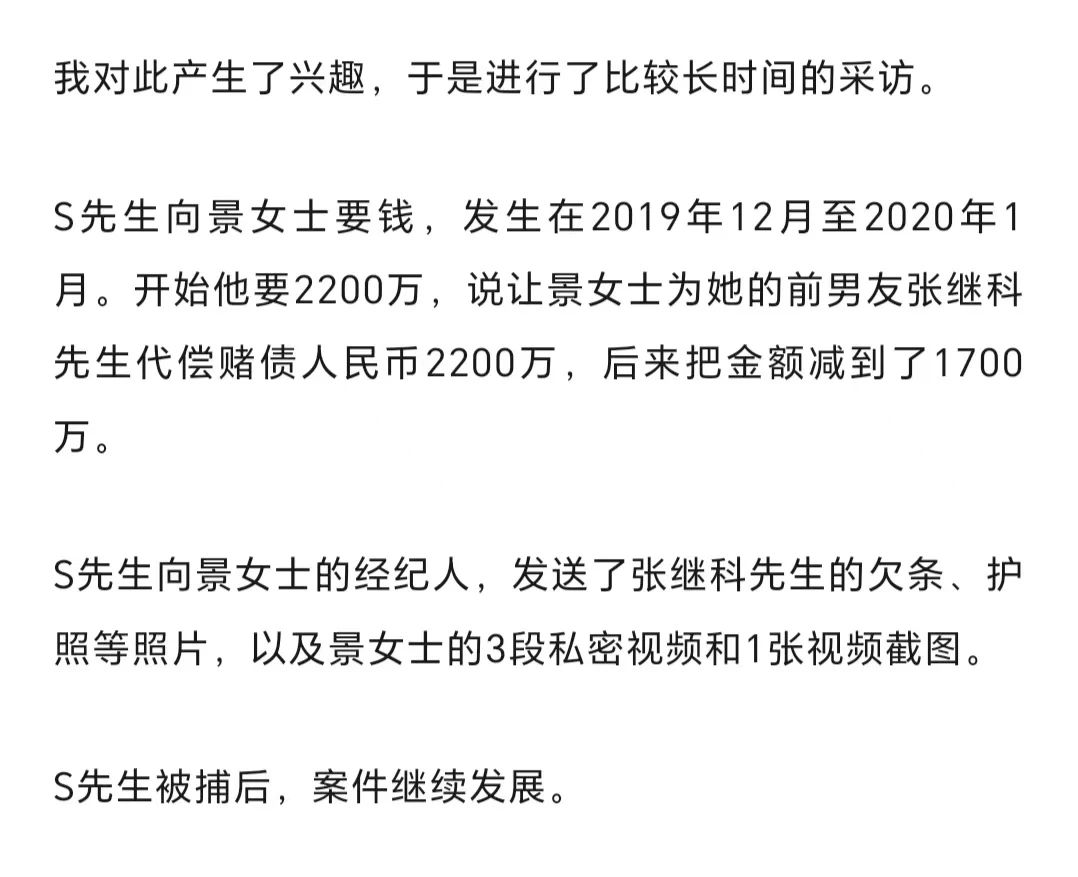 我对此产生了兴趣，于是进行了比较长时间的采访。

S先生向景女士要钱，发生在2019年12月至2020年1月。开始他要2200万，说让景女士为她的前男友张继科先生代偿赌债人民币2200万，后来把金额减到了1700万。

S先生向景女士的经纪人，发送了张继科先生的欠条、护照等照片，以及景女士的3段私密视频和1张视频截图。

S先生被捕后，案件继续发展。